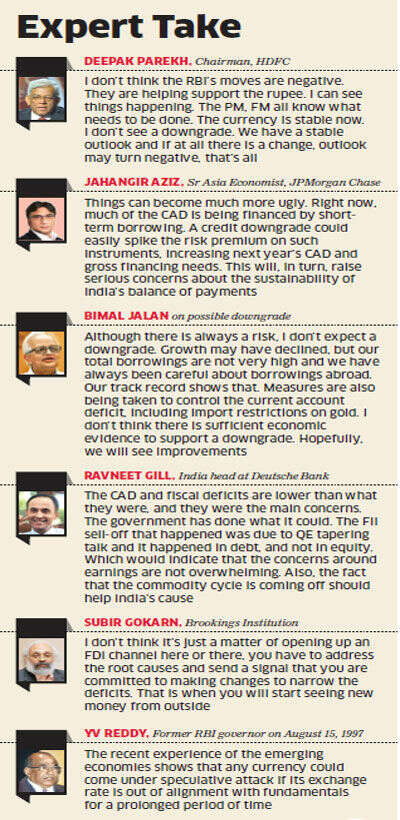 Expert Take

DEEPAK PAREKH, Chairman, HDFC
I don't think the RBI's moves are negative. They are helping support the rupee. I can see things happening. The PM, FM all know what needs to be done. The currency is stable now. I don't see a downgrade. We have a stable outlook and if at all there is a change, outlook may turn negative, that's all

JAHANGIR AZIZ, Sr Asia Economist, JPMorgan Chase
Things can become much more ugly. Right now, much of the CAD is being financed by short-term borrowing. A credit downgrade could easily spike the risk premium on such instruments, increasing next year's CAD and gross financing needs. This will, in turn, raise serious concerns about the sustainability of India's balance of payments

BIMAL JALAN on possible downgrade
Although there is always a risk, I don't expect a downgrade. Growth may have declined, but our total borrowings are not very high and we have always been careful about borrowings abroad. Our track record shows that. Measures are also being taken to control the current account deficit, including import restrictions on gold. I don't think there is sufficient economic evidence to support a downgrade. Hopefully, we will see improvements

RAVNEET GILL, India head at Deutsche Bank
The CAD and fiscal deficits are lower than what they were, and they were the main concerns. The government has done what it could. The FII sell-off that happened was due to QE tapering talk and it happened in debt, and not in equity. Which would indicate that the concerns around earnings are not overwhelming. Also, the fact that the commodity cycle is coming off should help India's cause

SUBIR GOKARN, Brookings Institution
I don't think it's just a matter of opening up an FDI channel here or there, you have to address the root causes and send a signal that you are committed to making changes to narrow the deficits. That is when you will start seeing new money from outside

YV REDDY, Former RBI governor on August 15, 1997
The recent experience of the emerging economies shows that any currency could come under speculative attack if its exchange rate is out of alignment with fundamentals for a prolonged period of time